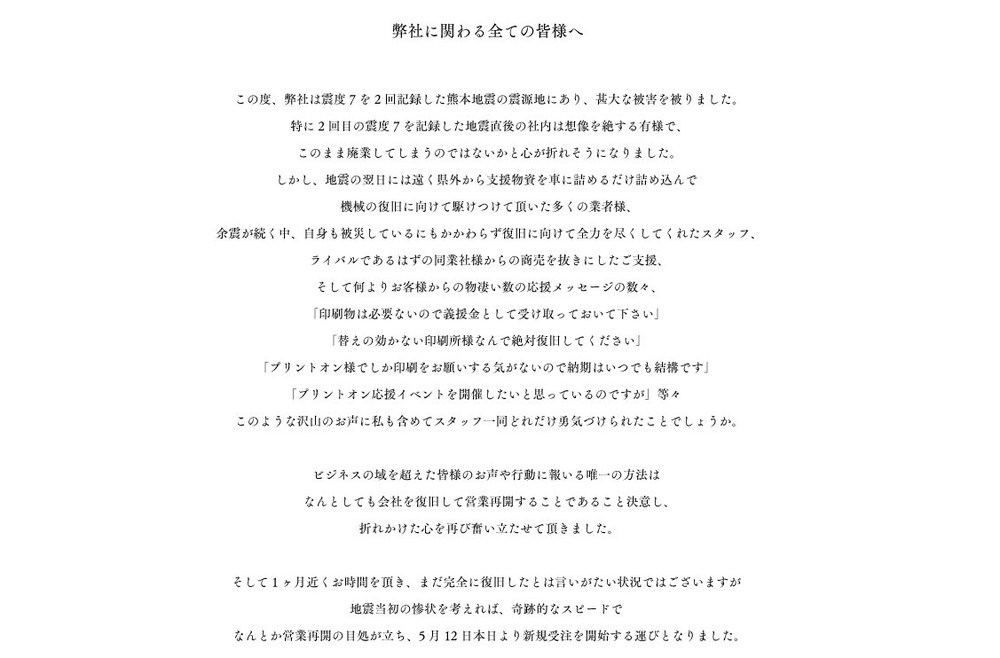 弊社に関わる全ての皆様へ

この度、弊社は震度７を２回記録した熊本地震の震源地にあり、甚大な被害を被りました。
特に２回目の震度７を記録した地震直後の社内は想像を絶する有様で、
このまま廃業してしまうのではないかと心が折れそうになりました。
しかし、地震の翌日には遠く県外から支援物資を車に詰めるだけ詰め込んで
機械の復旧に向けて駆けつけて頂いた多くの業者様、
余震が続く中、自身も被災しているにもかかわらず復旧に向けて全力を尽くしてくれたスタッフ、
ライバルであるはずの同業社様からの商売を抜きにしたご支援、
そして何よりお客様からの物凄い数の応援メッセージの数々、
「印刷物は必要ないので義援金として受け取っておいて下さい」
「替えの効かない印刷所様なんで絶対復旧してください」
「プリントオン様でしか印刷をお願いする気がないので納期はいつでも結構です」
「プリントオン応援イベントを開催したいと思っているのですが」等々
このような沢山のお声に私も含めてスタッフ一同どれだけ勇気づけられたことでしょうか。

ビジネスの域を超えた皆様のお声や行動に報いる唯一の方法は
なんとしても会社を復旧して営業再開することであること決意し、
折れかけた心を再び奮い立たせて頂きました。

そして１ヶ月近くお時間を頂き、まだ完全に復旧したとは言いがたい状況ではございますが
地震当初の惨状を考えれば、奇跡的なスピードで
なんとか営業再開の目処が立ち、５月12日本日より新規受注を開始する運びとなりました。